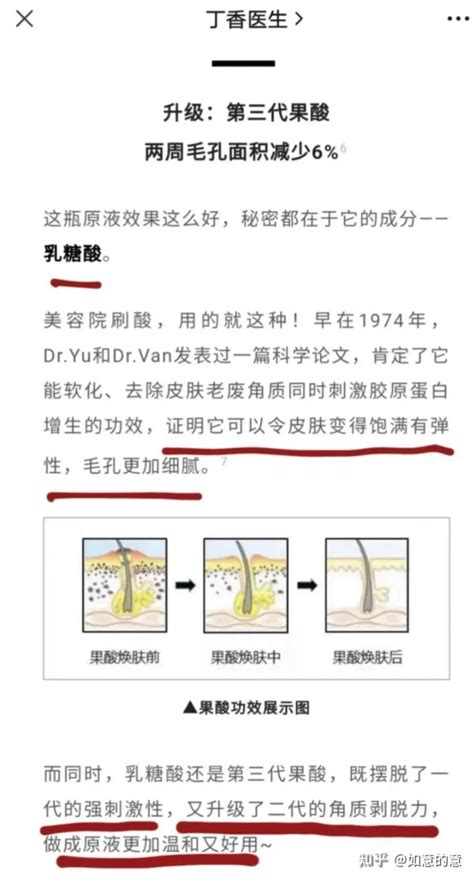 丁香医生 >

升级：第三代果酸
两周毛孔面积减少6%$^6$

这瓶原液效果这么好，秘密都在于它的成分——乳糖酸。

美容院刷酸，用的就这种！早在1974年，Dr.Yu和Dr.Van发表过一篇科学论文，肯定了它能软化、去除皮肤老废角质同时刺激胶原蛋白增生的功效，证明它可以令皮肤变得饱满有弹性，毛孔更加细腻。$^7$

果酸焕肤前
果酸焕肤中
果酸焕肤后

▲果酸功效展示图

而同时，乳糖酸还是第三代果酸，既摆脱了一代的强刺激性，又升级了二代的角质剥脱力，做成原液更加温和又好用~

知乎 @如意的意